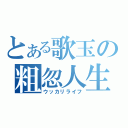 とある歌玉の
粗忽人生
ウッカリライフ